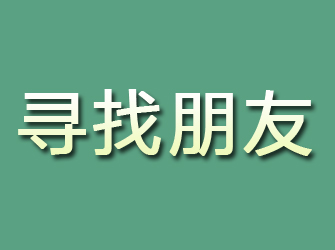 寻找朋友